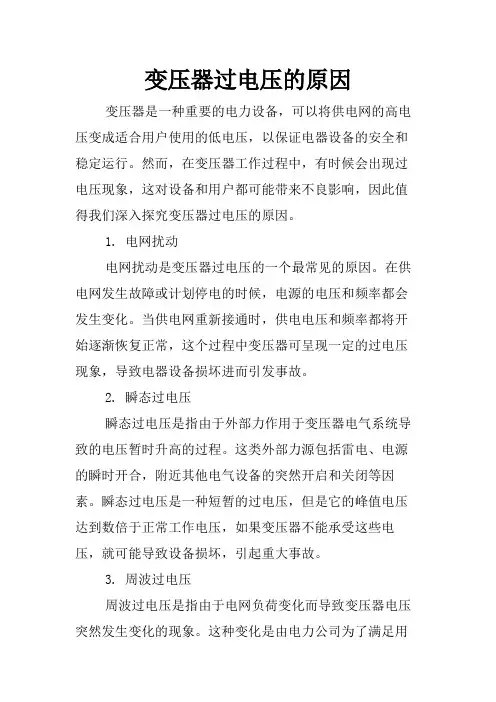 变压器过电压的原因

变压器是一种重要的电力设备，可以将供电网的高电压变成适合用户使用的低电压，以保证电器设备的安全和稳定运行。然而，在变压器工作过程中，有时候会出现过电压现象，这对设备和用户都可能带来不良影响，因此值得我们深入探究变压器过电压的原因。

1. 电网扰动

电网扰动是变压器过电压的一个最常见的原因。在供电网发生故障或计划停电的时候，电源的电压和频率都会发生变化。当供电网重新接通时，供电电压和频率都将开始逐渐恢复正常，这个过程中变压器可呈现一定的过电压现象，导致电器设备损坏进而引发事故。

2. 瞬态过电压

瞬态过电压是指由于外部力作用于变压器电气系统导致的电压暂时升高的过程。这类外部力源包括雷电、电源的瞬时开合，附近其他电气设备的突然开启和关闭等因素。瞬态过电压是一种短暂的过电压，但是它的峰值电压达到数倍于正常工作电压，如果变压器不能承受这些电压，就可能导致设备损坏，引起重大事故。

3. 周波过电压

周波过电压是指由于电网负荷变化而导致变压器电压突然发生变化的现象。这种变化是由电力公司为了满足用